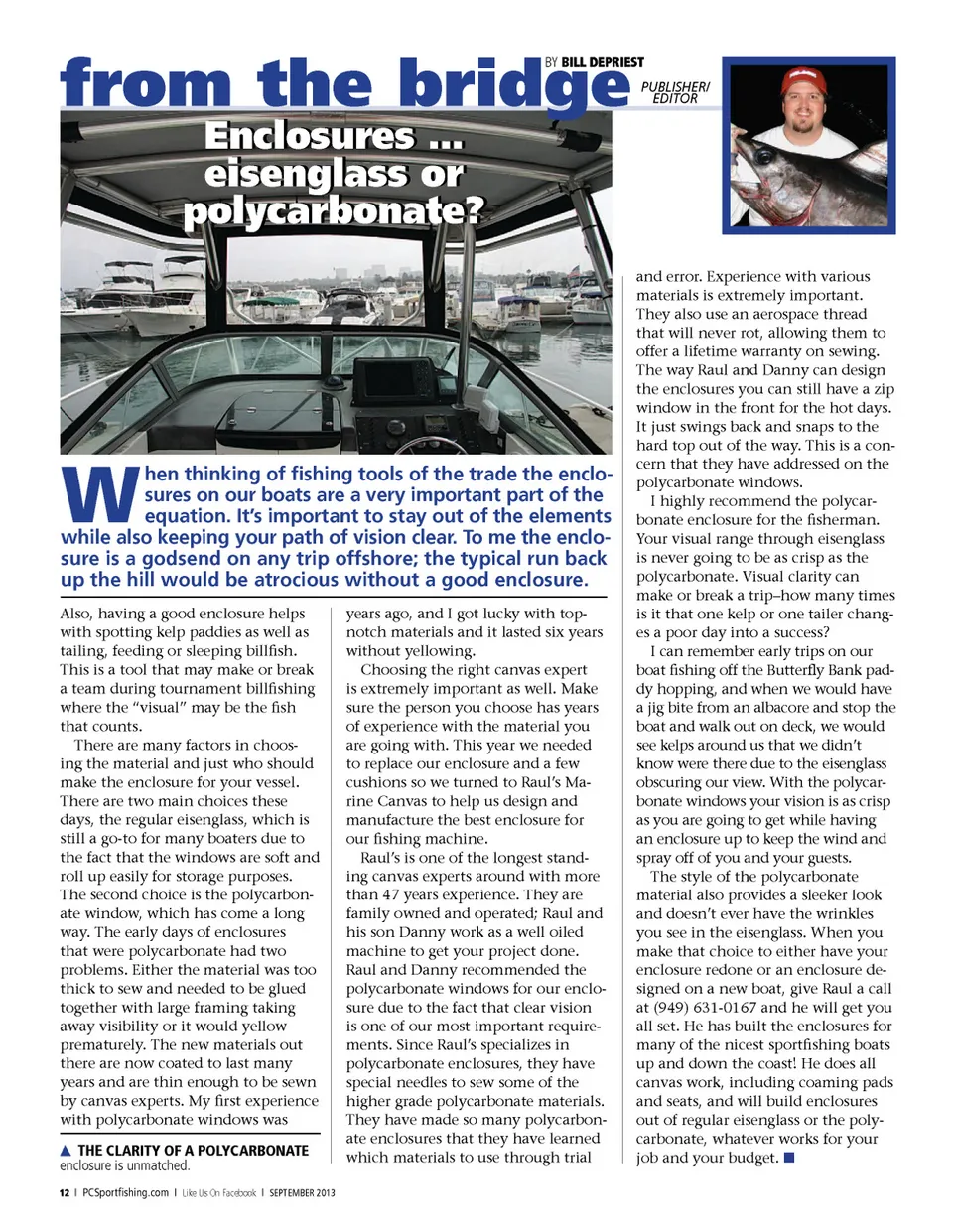 from the bridge

BY BILL DEPRIEST

PUBLISHER/ EDITOR

Enclosures ... eisenglass or polycarbonate?

When thinking of fishing tools of the trade the enclosures on our boats are a very important part of the equation. It's important to stay out of the elements while also keeping your path of vision clear. To me the enclosure is a godsend on any trip offshore; the typical run back up the hill would be atrocious without a good enclosure.

Also, having a good enclosure helps with spotting kelp paddies as well as tailing, feeding or sleeping billfish. This is a tool that may make or break a team during tournament billfishing where the "visual" may be the fish that counts.

There are many factors in choosing the material and just who should make the enclosure for your vessel. There are two main choices these days, the regular eisenglass, which is still a go-to for many boaters due to the fact that the windows are soft and roll up easily for storage purposes. The second choice is the polycarbonate window, which has come a long way. The early days of enclosures that were polycarbonate had two problems. Either the material was too thick to sew and needed to be glued together with large framing taking away visibility or it would yellow prematurely. The new materials out there are now coated to last many years and are thin enough to be sewn by canvas experts. My first experience with polycarbonate windows was

▲ THE CLARITY OF A POLYCARBONATE enclosure is unmatched.

years ago, and I got lucky with top-notch materials and it lasted six years without yellowing.

Choosing the right canvas expert is extremely important as well. Make sure the person you choose has years of experience with the material you are going with. This year we needed to replace our enclosure and a few cushions so we turned to Raul's Marine Canvas to help us design and manufacture the best enclosure for our fishing machine.

Raul's is one of the longest standing canvas experts around with more than 47 years experience. They are family owned and operated; Raul and his son Danny work as a well oiled machine to get your project done. Raul and Danny recommended the polycarbonate windows for our enclosure due to the fact that clear vision is one of our most important requirements. Since Raul's specializes in polycarbonate enclosures, they have special needles to sew some of the higher grade polycarbonate materials. They have made so many polycarbonate enclosures that they have learned which materials to use through trial

and error. Experience with various materials is extremely important. They also use an aerospace thread that will never rot, allowing them to offer a lifetime warranty on sewing. The way Raul and Danny can design the enclosures you can still have a zip window in the front for the hot days. It just swings back and snaps to the hard top out of the way. This is a concern that they have addressed on the polycarbonate windows.

I highly recommend the polycarbonate enclosure for the fisherman. Your visual range through eisenglass is never going to be as crisp as the polycarbonate. Visual clarity can make or break a trip–how many times is it that one kelp or one tailer changes a poor day into a success?

I can remember early trips on our boat fishing off the Butterfly Bank paddy hopping, and when we would have a jig bite from an albacore and stop the boat and walk out on deck, we would see kelps around us that we didn't know were there due to the eisenglass obscuring our view. With the polycarbonate windows your vision is as crisp as you are going to get while having an enclosure up to keep the wind and spray off of you and your guests.

The style of the polycarbonate material also provides a sleeker look and doesn't ever have the wrinkles you see in the eisenglass. When you make that choice to either have your enclosure redone or an enclosure designed on a new boat, give Raul a call at (949) 631-0167 and he will get you all set. He has built the enclosures for many of the nicest sportfishing boats up and down the coast! He does all canvas work, including coaming pads and seats, and will build enclosures out of regular eisenglass or the polycarbonate, whatever works for your job and your budget. ■

12 | PCSportfishing.com | Like Us On Facebook | SEPTEMBER 2013